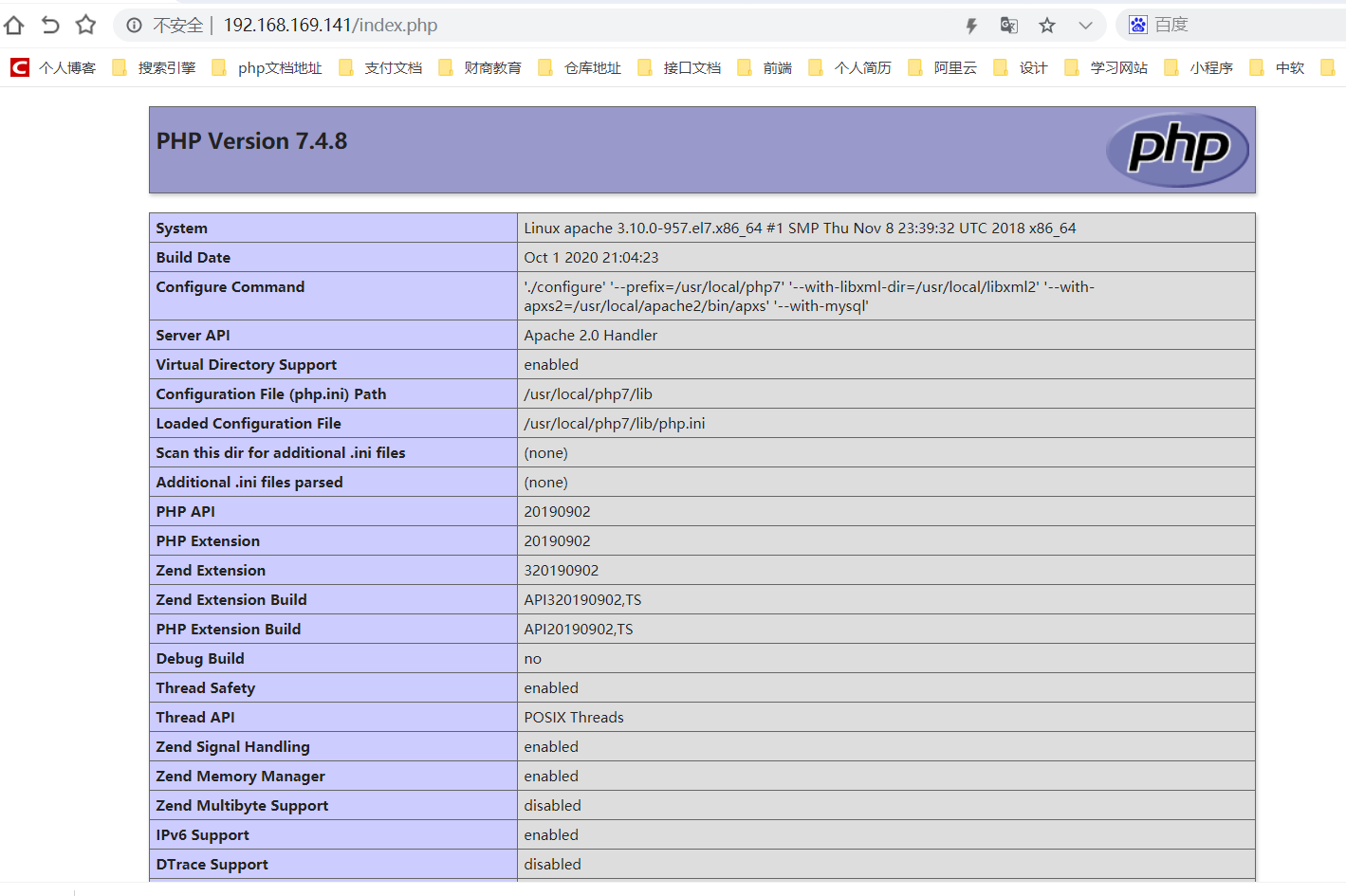 不安全 | 192.168.169.141/index.php

百度

个人博客 搜索引擎 php文档地址 支付文档 财商教育 仓库地址 接口文档 前端 个人简历 阿里云 设计 学习网站 小程序 中软

PHP Version 7.4.8

php

| System | Linux apache 3.10.0-957.el7.x86_64 #1 SMP Thu Nov 8 23:39:32 UTC 2018 x86_64 |
|---|---|
| Build Date | Oct 1 2020 21:04:23 |
| Configure Command | './configure' '--prefix=/usr/local/php7' '--with-libxml-dir=/usr/local/libxml2' '--with-apxs2=/usr/local/apache2/bin/apxs' '--with-mysql' |
| Server API | Apache 2.0 Handler |
| Virtual Directory Support | enabled |
| Configuration File (php.ini) Path | /usr/local/php7/lib |
| Loaded Configuration File | /usr/local/php7/lib/php.ini |
| Scan this dir for additional .ini files | (none) |
| Additional .ini files parsed | (none) |
| PHP API | 20190902 |
| PHP Extension | 20190902 |
| Zend Extension | 320190902 |
| Zend Extension Build | API320190902,TS |
| PHP Extension Build | API20190902,TS |
| Debug Build | no |
| Thread Safety | enabled |
| Thread API | POSIX Threads |
| Zend Signal Handling | enabled |
| Zend Memory Manager | enabled |
| Zend Multibyte Support | disabled |
| IPv6 Support | enabled |
| DTrace Support | disabled |